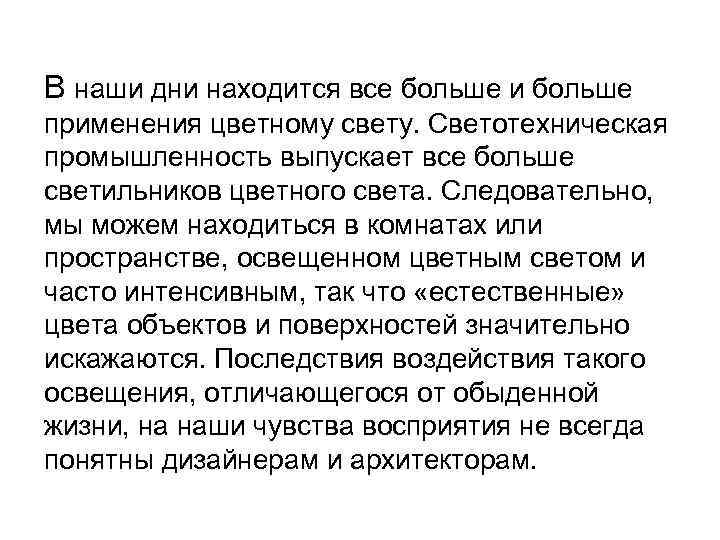 В наши дни находится все больше и больше применения цветному свету. Светотехническая промышленность выпускает все больше светильников цветного света. Следовательно, мы можем находиться в комнатах или пространстве, освещенном цветным светом и часто интенсивным, так что «естественные» цвета объектов и поверхностей значительно искажаются. Последствия воздействия такого освещения, отличающегося от обыденной жизни, на наши чувства восприятия не всегда понятны дизайнерам и архитекторам.